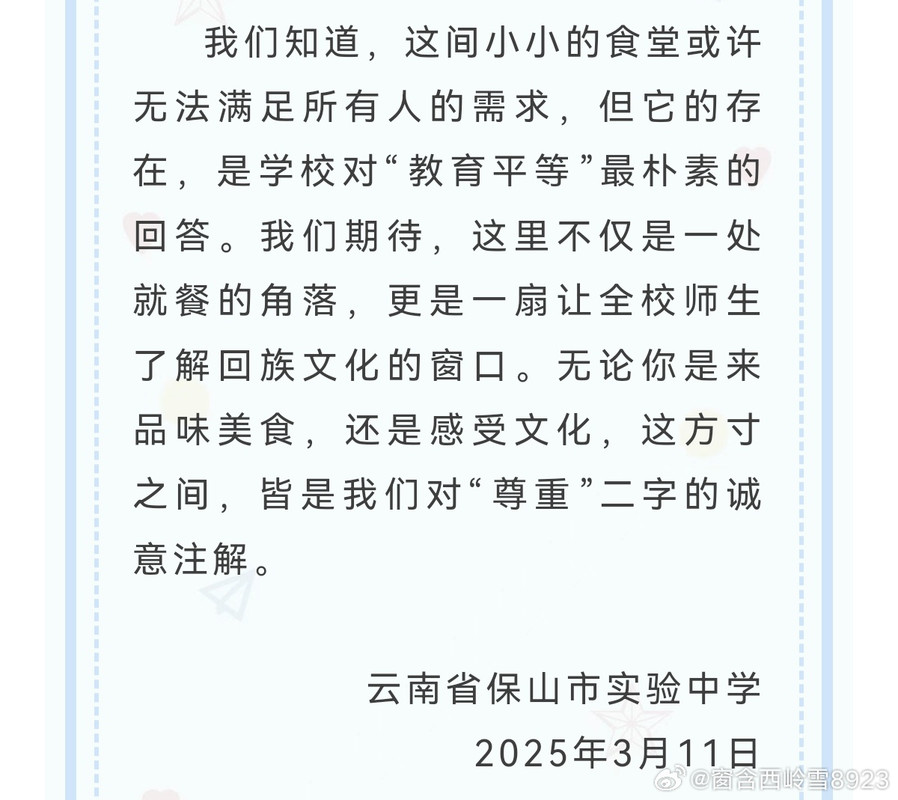 我们知道，这间小小的食堂或许无法满足所有人的需求，但它的存在，是学校对“教育平等”最朴素的回答。我们期待，这里不仅是一处就餐的角落，更是一扇让全校师生了解回族文化的窗口。无论你是来品味美食，还是感受文化，这方寸之间，皆是我们对“尊重”二字的诚意注解。

云南省保山市实验中学
2025年3月11日

@窗含西岭雪8923